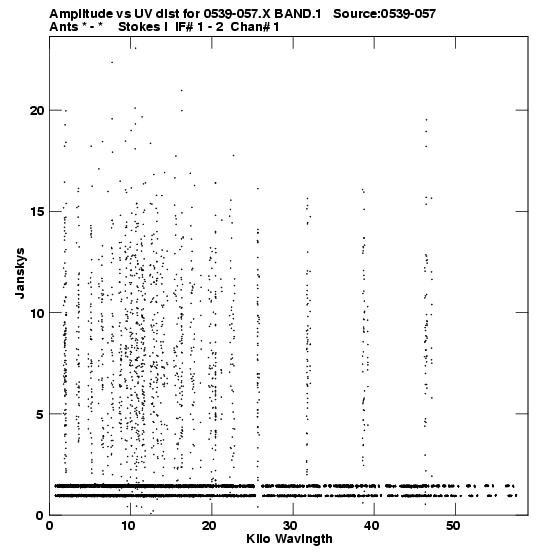 Amplitude vs UV dist for 0539-057.X BAND.1 Source:0539-057
Ants * - * Stokes I IF# 1 - 2 Chan# 1

Janskys

20
15
10
5
0

0 10 20 30 40 50

Kilo Wavlngth